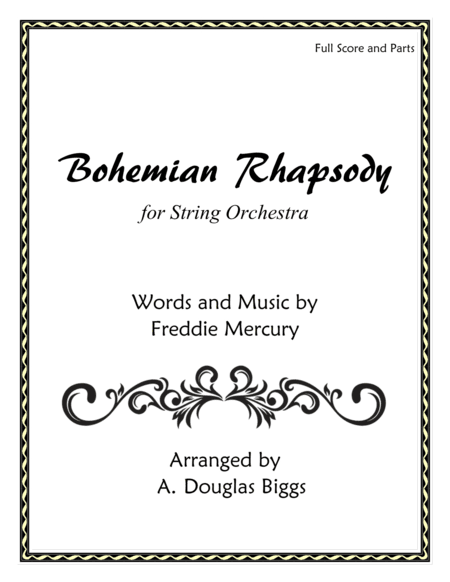 Full Score and Parts

Bohemian Rhapsody

for String Orchestra

Words and Music by
Freddie Mercury

Arranged by
A. Douglas Biggs